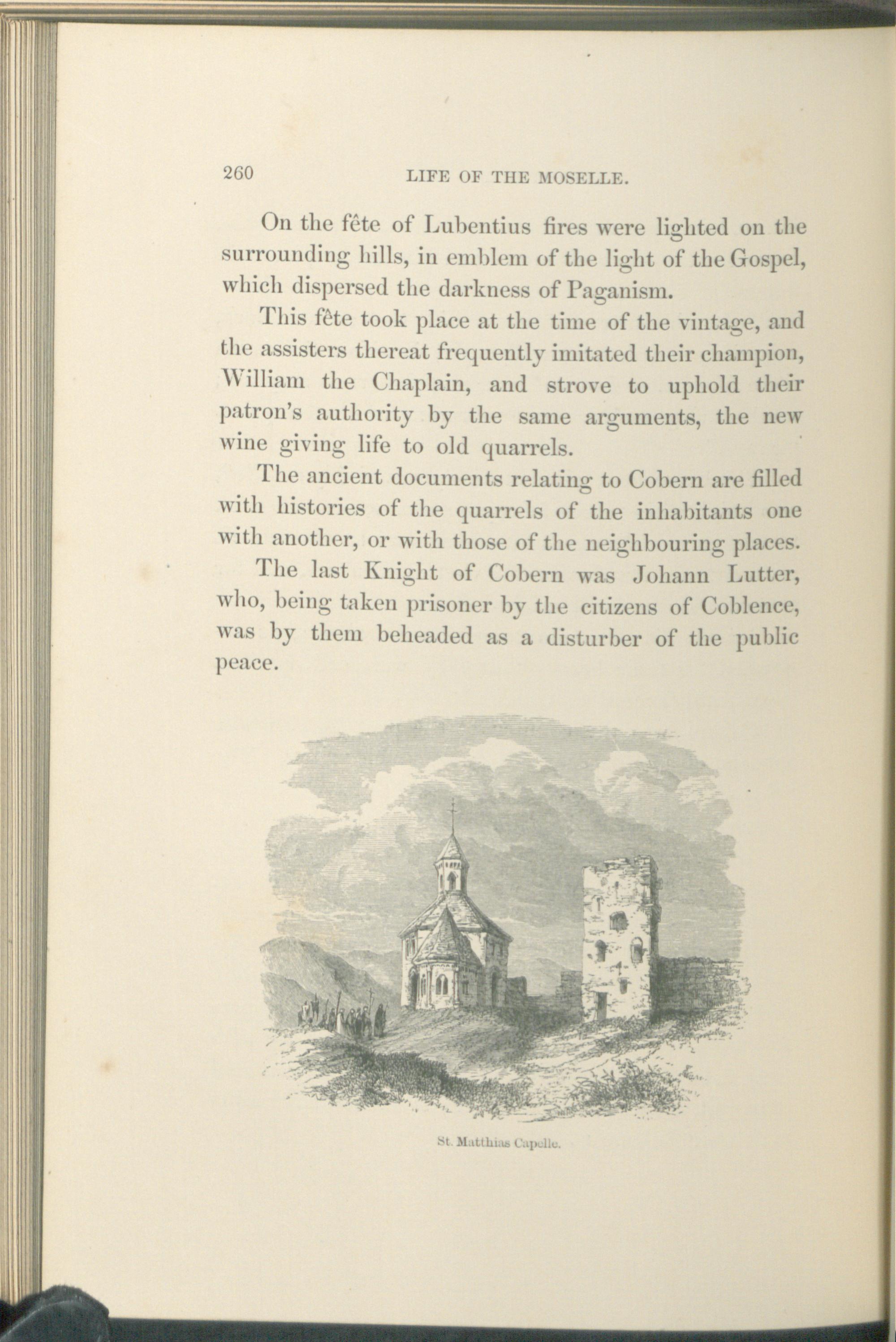 260 LIFE OF THE MOSELLE.

On the fête of Lubentius fires were lighted on the surrounding hills, in emblem of the light of the Gospel, which dispersed the darkness of Paganism.

This fête took place at the time of the vintage, and the assisters thereat frequently imitated their champion, William the Chaplain, and strove to uphold their patron's authority by the same arguments, the new wine giving life to old quarrels.

The ancient documents relating to Cobern are filled with histories of the quarrels of the inhabitants one with another, or with those of the neighbouring places.

The last Knight of Cobern was Johann Lutter, who, being taken prisoner by the citizens of Coblence, was by them beheaded as a disturber of the public peace.

St. Matthias Capelle.